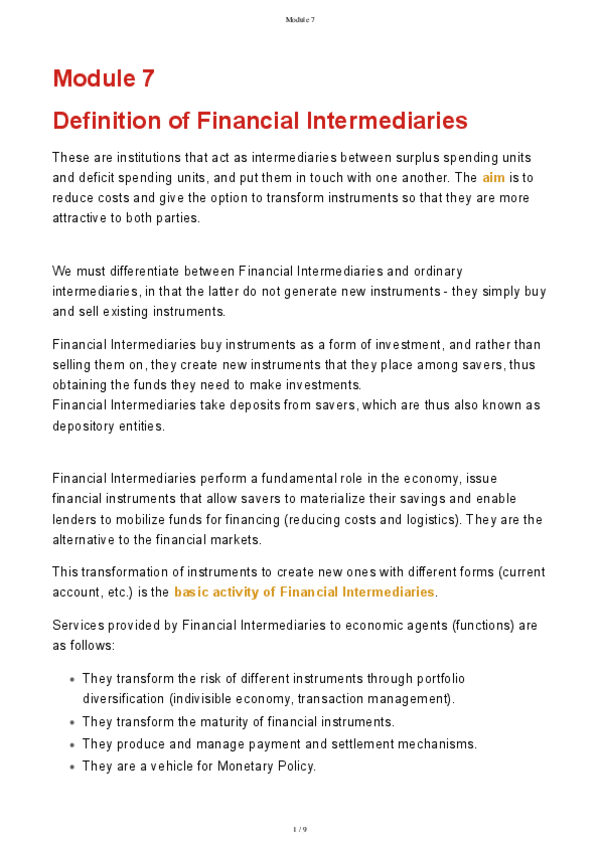 Module 7

Module 7

Definition of Financial Intermediaries

These are institutions that act as intermediaries between surplus spending units and deficit spending units, and put them in touch with one another. The aim is to reduce costs and give the option to transform instruments so that they are more attractive to both parties.

We must differentiate between Financial Intermediaries and ordinary intermediaries, in that the latter do not generate new instruments - they simply buy and sell existing instruments.

Financial Intermediaries buy instruments as a form of investment, and rather than selling them on, they create new instruments that they place among savers, thus obtaining the funds they need to make investments.
Financial Intermediaries take deposits from savers, which are thus also known as depository entities.

Financial Intermediaries perform a fundamental role in the economy, issue financial instruments that allow savers to materialize their savings and enable lenders to mobilize funds for financing (reducing costs and logistics). They are the alternative to the financial markets.

This transformation of instruments to create new ones with different forms (current account, etc.) is the basic activity of Financial Intermediaries.

Services provided by Financial Intermediaries to economic agents (functions) are as follows:

- They transform the risk of different instruments through portfolio diversification (indivisible economy, transaction management).
- They transform the maturity of financial instruments.
- They produce and manage payment and settlement mechanisms.
- They are a vehicle for Monetary Policy.

1 / 9